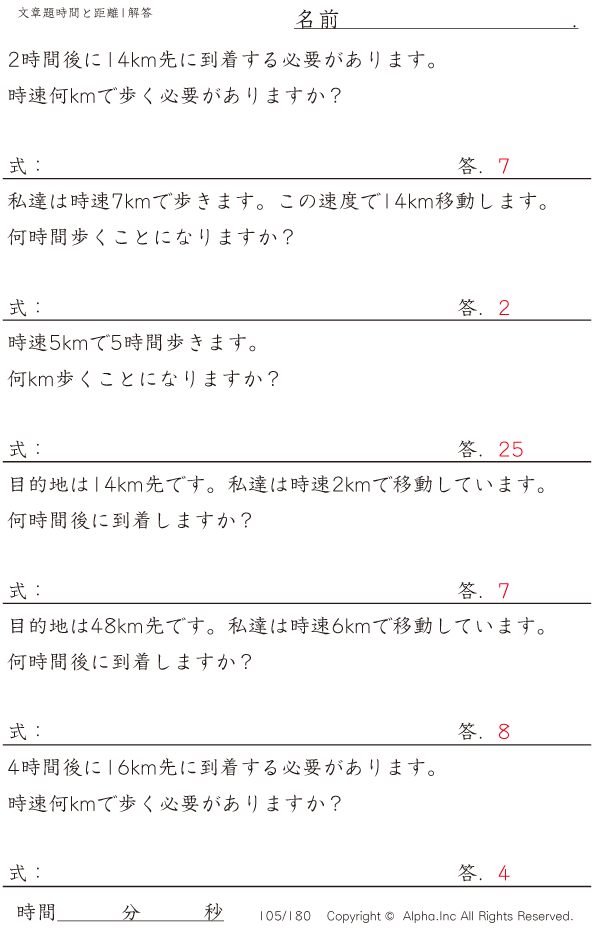 文章題時間と距離1解答

名前____.

2時間後に14km先に到着する必要があります。
時速何kmで歩く必要がありますか?

式:　答. 7

私達は時速7kmで歩きます。この速度で14km移動します。
何時間歩くことになりますか?

式:　答. 2

時速5kmで5時間歩きます。
何km歩くことになりますか?

式:　答. 25

目的地は14km先です。私達は時速2kmで移動しています。
何時間後に到着しますか?

式:　答. 7

目的地は48km先です。私達は時速6kmで移動しています。
何時間後に到着しますか?

式:　答. 8

4時間後に16km先に到着する必要があります。
時速何kmで歩く必要がありますか?

式:　答. 4

時間____分____秒

105/180 Copyright © Alpha.Inc All Rights Reserved.